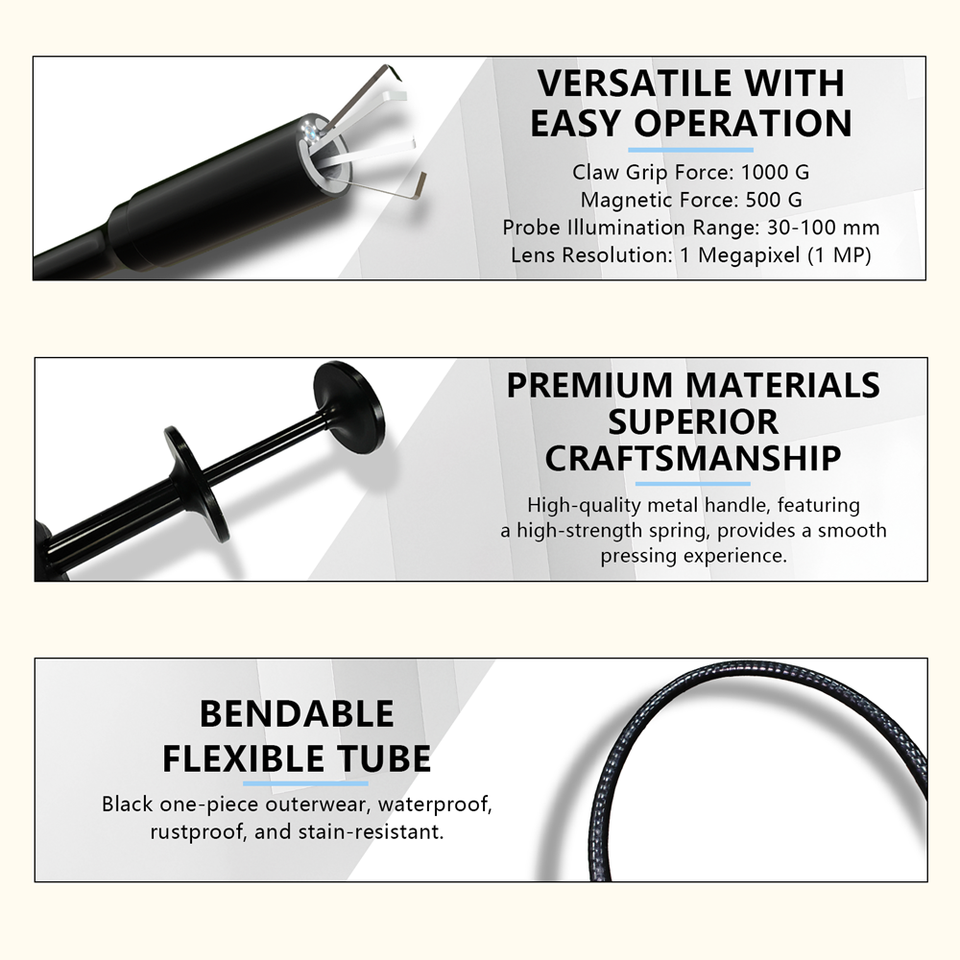 VERSATILE WITH EASY OPERATION

Claw Grip Force: 1000 G
Magnetic Force: 500 G
Probe Illumination Range: 30-100 mm
Lens Resolution: 1 Megapixel (1 MP)

PREMIUM MATERIALS SUPERIOR CRAFTSMANSHIP

High-quality metal handle, featuring a high-strength spring, provides a smooth pressing experience.

BENDABLE FLEXIBLE TUBE

Black one-piece outerwear, waterproof, rustproof, and stain-resistant.